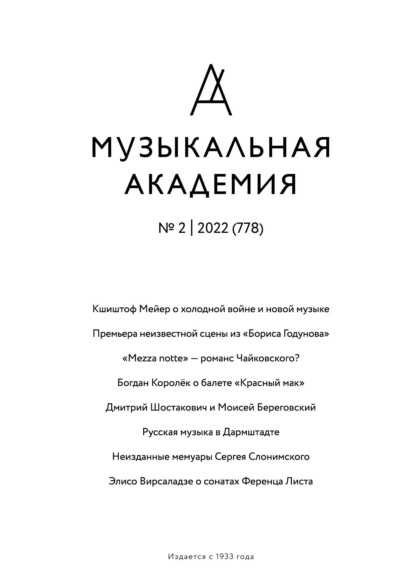 МУЗЫКАЛЬНАЯ
АКАДЕМИЯ

№ 2 | 2022 (778)

Кшиштоф Мейер о холодной войне и новой музыке

Премьера неизвестной сцены из «Бориса Годунова»

«Mezza notte» — романс Чайковского?

Богдан Королёк о балете «Красный мак»

Дмитрий Шостакович и Моисей Береговский

Русская музыка в Дармштадте

Неизданные мемуары Сергея Слонимского

Элисо Вирсаладзе о сонатах Ференца Листа

Издается с 1933 года